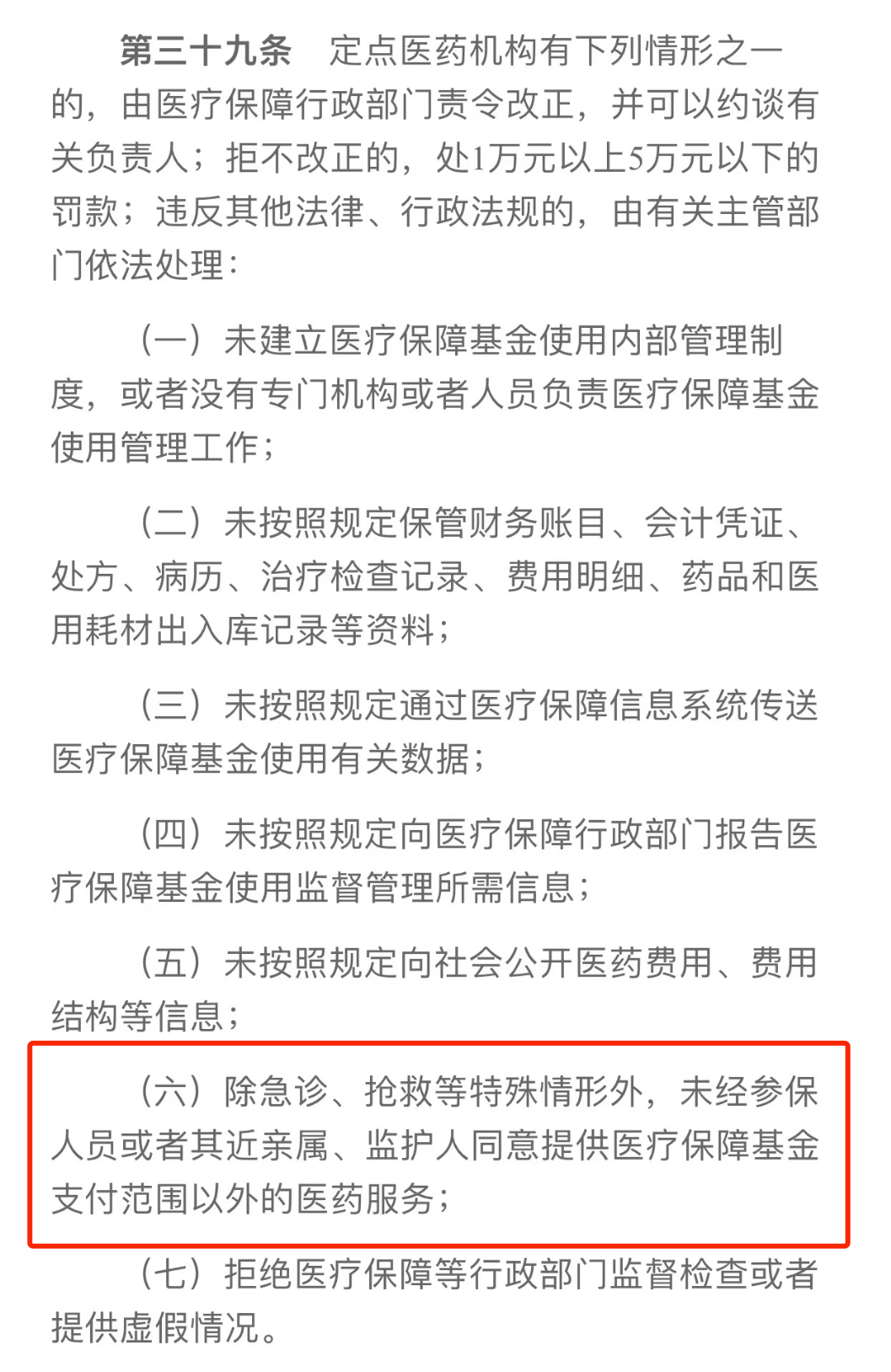 第三十九条　定点医药机构有下列情形之一的，由医疗保障行政部门责令改正，并可以约谈有关负责人；拒不改正的，处1万元以上5万元以下的罚款；违反其他法律、行政法规的，由有关主管部门依法处理：

（一）未建立医疗保障基金使用内部管理制度，或者没有专门机构或者人员负责医疗保障基金使用管理工作；

（二）未按照规定保管财务账目、会计凭证、处方、病历、治疗检查记录、费用明细、药品和医用耗材出入库记录等资料；

（三）未按照规定通过医疗保障信息系统传送医疗保障基金使用有关数据；

（四）未按照规定向医疗保障行政部门报告医疗保障基金使用监督管理所需信息；

（五）未按照规定向社会公开医药费用、费用结构等信息；

（六）除急诊、抢救等特殊情形外，未经参保人员或者其近亲属、监护人同意提供医疗保障基金支付范围以外的医药服务；

（七）拒绝医疗保障等行政部门监督检查或者提供虚假情况。